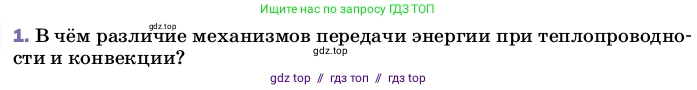 Ищите нас по запросу ГДЗ ТОП

gdz.top

1. В чём различие механизмов передачи энергии при теплопроводности и конвекции?

gdz.top

gdz top // гдз топ // гдз top